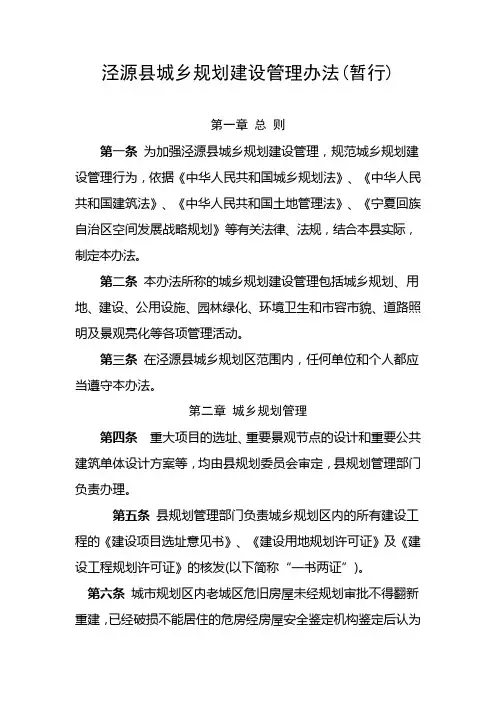 泾源县城乡规划建设管理办法(暂行)

第一章 总 则

第一条 为加强泾源县城乡规划建设管理，规范城乡规划建设管理行为，依据《中华人民共和国城乡规划法》、《中华人民共和国建筑法》、《中华人民共和国土地管理法》、《宁夏回族自治区空间发展战略规划》等有关法律、法规，结合本县实际，制定本办法。

第二条 本办法所称的城乡规划建设管理包括城乡规划、用地、建设、公用设施、园林绿化、环境卫生和市容市貌、道路照明及景观亮化等各项管理活动。

第三条 在泾源县城乡规划区范围内，任何单位和个人都应当遵守本办法。

第二章 城乡规划管理

第四条 重大项目的选址、重要景观节点的设计和重要公共建筑单体设计方案等，均由县规划委员会审定，县规划管理部门负责办理。

第五条 县规划管理部门负责城乡规划区内的所有建设工程的《建设项目选址意见书》、《建设用地规划许可证》及《建设工程规划许可证》的核发(以下简称“一书两证”)。

第六条 城市规划区内老城区危旧房屋未经规划审批不得翻新重建，已经破损不能居住的危房经房屋安全鉴定机构鉴定后认为